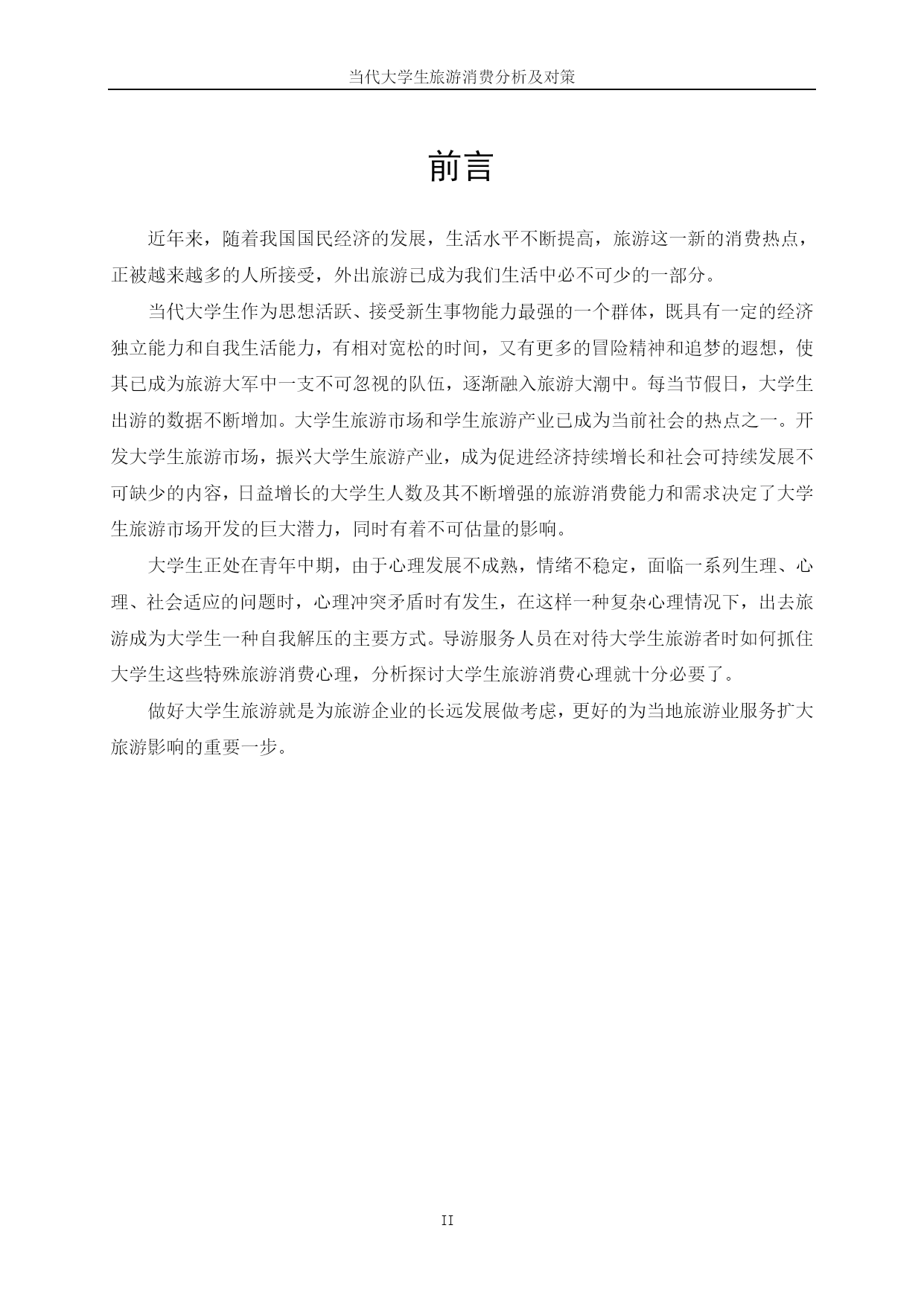 当代大学生旅游消费分析及对策

前言

近年来，随着我国国民经济的发展，生活水平不断提高，旅游这一新的消费热点，正被越来越多的人所接受，外出旅游已成为我们生活中必不可少的一部分。

当代大学生作为思想活跃、接受新生事物能力最强的一个群体，既具有一定的经济独立能力和自我生活能力，有相对宽松的时间，又有更多的冒险精神和追梦的遐想，使其已成为旅游大军中一支不可忽视的队伍，逐渐融入旅游大潮中。每当节假日，大学生出游的数据不断增加。大学生旅游市场和学生旅游产业已成为当前社会的热点之一。开发大学生旅游市场，振兴大学生旅游产业，成为促进经济持续增长和社会可持续发展不可缺少的内容，日益增长的大学生人数及其不断增强的旅游消费能力和需求决定了大学生旅游市场开发的巨大潜力，同时有着不可估量的影响。

大学生正处在青年中期，由于心理发展不成熟，情绪不稳定，面临一系列生理、心理、社会适应的问题时，心理冲突矛盾时有发生，在这样一种复杂心理情况下，出去旅游成为大学生一种自我解压的主要方式。导游服务人员在对待大学生旅游者时如何抓住大学生这些特殊旅游消费心理，分析探讨大学生旅游消费心理就十分必要了。

做好大学生旅游就是为旅游企业的长远发展做考虑，更好的为当地旅游业服务扩大旅游影响的重要一步。

II